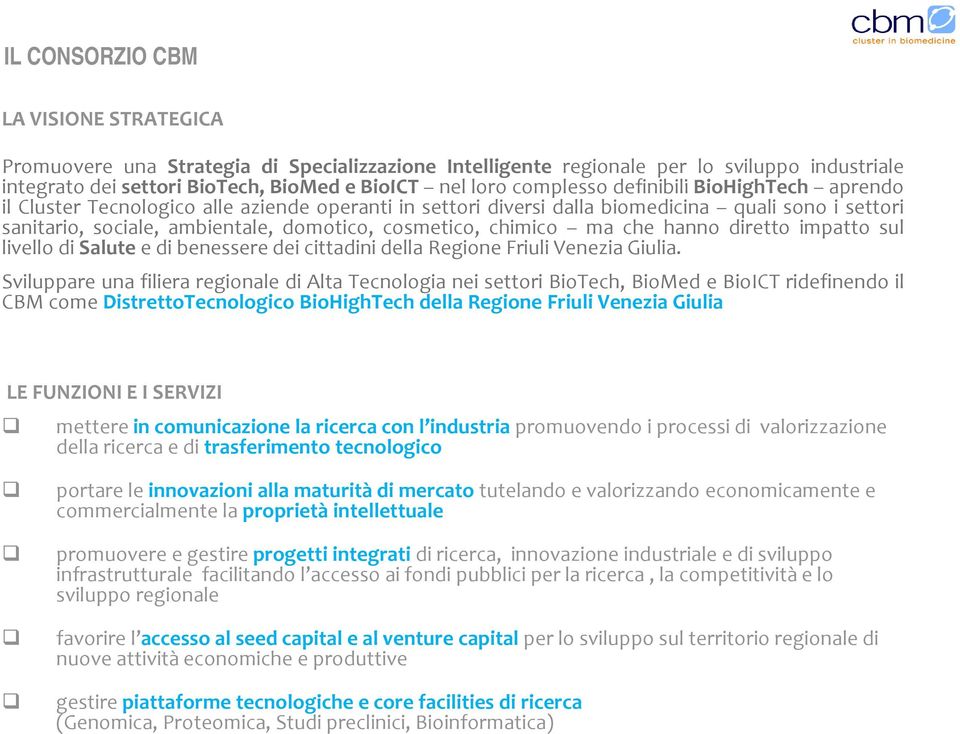 cbm
cluster in biomedicine

IL CONSORZIO CBM

LA VISIONE STRATEGICA

Promuovere una Strategia di Specializzazione Intelligente regionale per lo sviluppo industriale integrato dei settori BioTech, BioMed e BioICT – nel loro complesso definibili BioHighTech – aprendo il Cluster Tecnologico alle aziende operanti in settori diversi dalla biomedicina – quali sono i settori sanitario, sociale, ambientale, domotico, cosmetico, chimico – ma che hanno diretto impatto sul livello di Salute e di benessere dei cittadini della Regione Friuli Venezia Giulia.

Sviluppare una filiera regionale di Alta Tecnologia nei settori BioTech, BioMed e BioICT ridefinendo il CBM come DistrettoTecnologico BioHighTech della Regione Friuli Venezia Giulia

LE FUNZIONI E I SERVIZI

❑ mettere in comunicazione la ricerca con l'industria promuovendo i processi di valorizzazione della ricerca e di trasferimento tecnologico

❑ portare le innovazioni alla maturità di mercato tutelando e valorizzando economicamente e commercialmente la proprietà intellettuale

❑ promuovere e gestire progetti integrati di ricerca, innovazione industriale e di sviluppo infrastrutturale facilitando l'accesso ai fondi pubblici per la ricerca , la competitività e lo sviluppo regionale

❑ favorire l'accesso al seed capital e al venture capital per lo sviluppo sul territorio regionale di nuove attività economiche e produttive

❑ gestire piattaforme tecnologiche e core facilities di ricerca (Genomica, Proteomica, Studi preclinici, Bioinformatica)